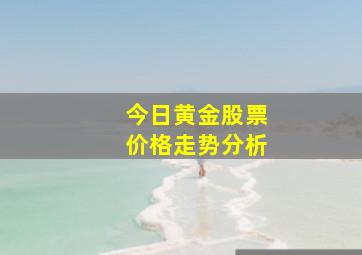 今日黄金股票
价格走势分析